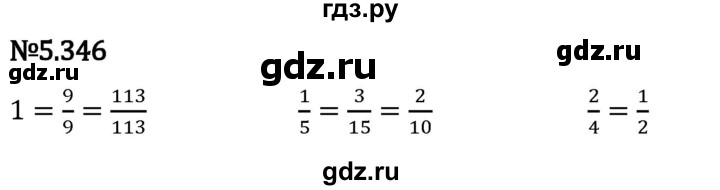 гдз.ру

№5.346

gdz.ru

gdz.ru

gdz.ru

$1 = \frac{9}{9} = \frac{113}{113}$   $\frac{1}{5} = \frac{3}{15} = \frac{2}{10}$   $\frac{2}{4} = \frac{1}{2}$

gdz.ru